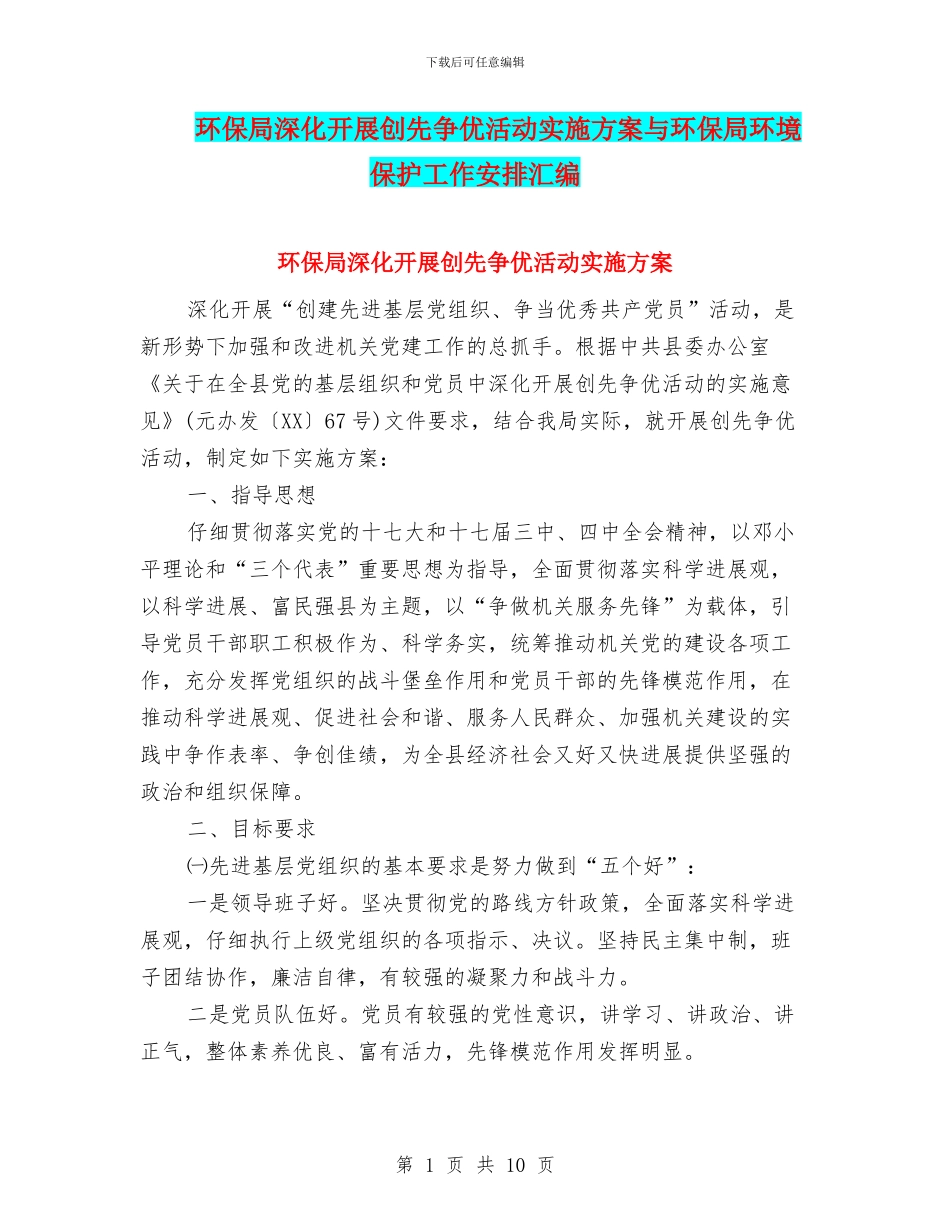 下载后可任意编辑

环保局深化开展创先争优活动实施方案与环保局环境保护工作安排汇编

环保局深化开展创先争优活动实施方案

深化开展“创建先进基层党组织、争当优秀共产党员”活动，是新形势下加强和改进机关党建工作的总抓手。根据中共县委办公室《关于在全县党的基层组织和党员中深化开展创先争优活动的实施意见》(元办发〔XX〕67号)文件要求，结合我局实际，就开展创先争优活动，制定如下实施方案：

一、指导思想

仔细贯彻落实党的十七大和十七届三中、四中全会精神，以邓小平理论和“三个代表”重要思想为指导，全面贯彻落实科学进展观，以科学进展、富民强县为主题，以“争做机关服务先锋”为载体，引导党员干部职工积极作为、科学务实，统筹推动机关党的建设各项工作，充分发挥党组织的战斗堡垒作用和党员干部的先锋模范作用，在推动科学进展观、促进社会和谐、服务人民群众、加强机关建设的实践中争作表率、争创佳绩，为全县经济社会又好又快进展提供坚强的政治和组织保障。

二、目标要求

㈠先进基层党组织的基本要求是努力做到“五个好”：

一是领导班子好。坚决贯彻党的路线方针政策，全面落实科学进展观，仔细执行上级党组织的各项指示、决议。坚持民主集中制，班子团结协作，廉洁自律，有较强的凝聚力和战斗力。

二是党员队伍好。党员有较强的党性意识，讲学习、讲政治、讲正气，整体素养优良、富有活力，先锋模范作用发挥明显。

第 1 页 共 10 页